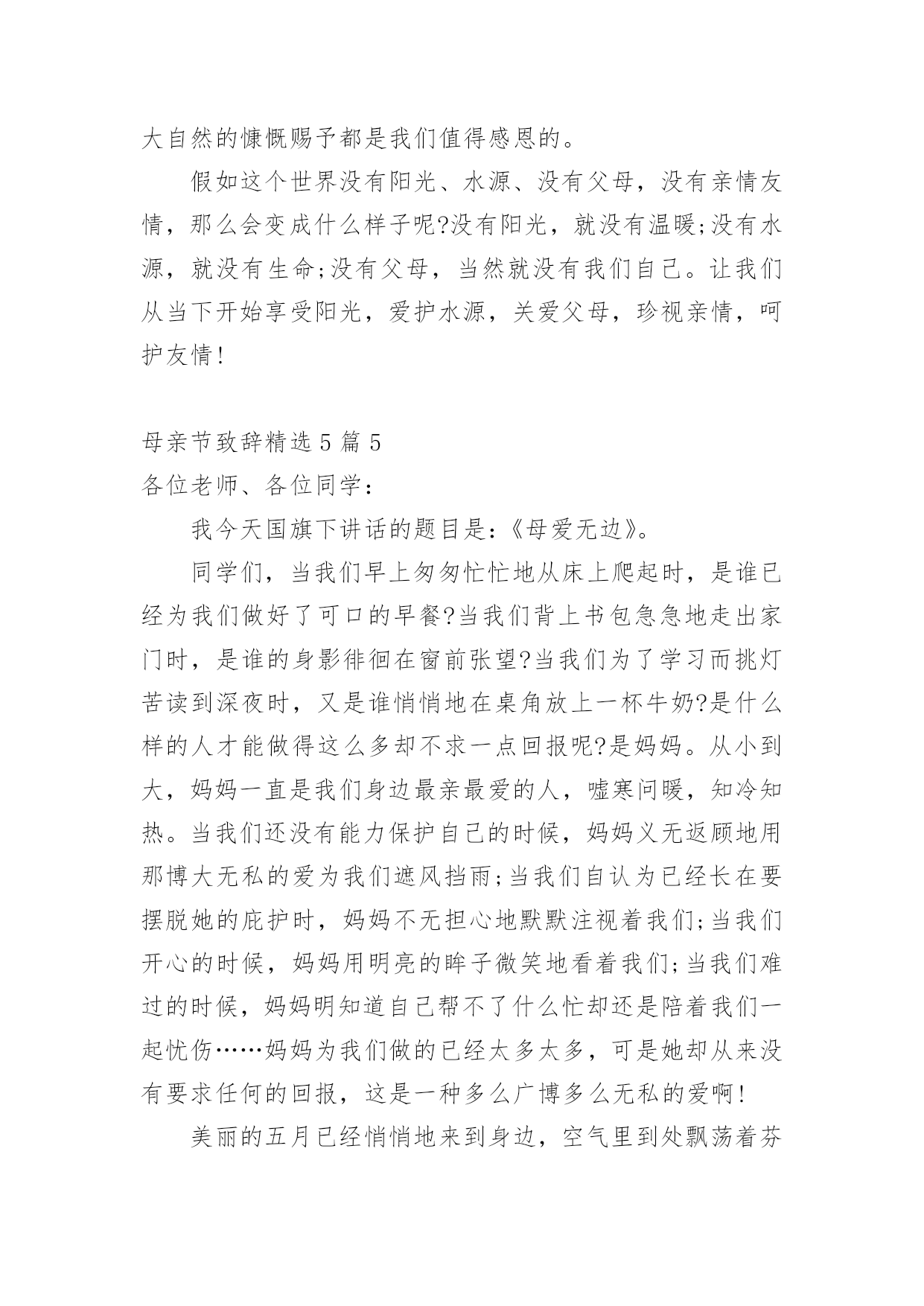 大自然的慷慨赐予都是我们值得感恩的。

假如这个世界没有阳光、水源、没有父母，没有亲情友情，那么会变成什么样子呢?没有阳光，就没有温暖;没有水源，就没有生命;没有父母，当然就没有我们自己。让我们从当下开始享受阳光，爱护水源，关爱父母，珍视亲情，呵护友情!

母亲节致辞精选5篇5

各位老师、各位同学：

我今天国旗下讲话的题目是:《母爱无边》。

同学们，当我们早上匆匆忙忙地从床上爬起时，是谁已经为我们做好了可口的早餐?当我们背上书包急急地走出家门时，是谁的身影徘徊在窗前张望?当我们为了学习而挑灯苦读到深夜时，又是谁悄悄地在桌角放上一杯牛奶?是什么样的人才能做得这么多却不求一点回报呢?是妈妈。从小到大，妈妈一直是我们身边最亲最爱的人，嘘寒问暖，知冷知热。当我们还没有能力保护自己的时候，妈妈义无返顾地用那博大无私的爱为我们遮风挡雨;当我们自认为已经长在要摆脱她的庇护时，妈妈不无担心地默默注视着我们;当我们开心的时候，妈妈用明亮的眸子微笑地看着我们;当我们难过的时候，妈妈明知道自己帮不了什么忙却还是陪着我们一起忧伤……妈妈为我们做的已经太多太多，可是她却从来没有要求任何的回报，这是一种多么广博多么无私的爱啊!

美丽的五月已经悄悄地来到身边，空气里到处飘荡着芬